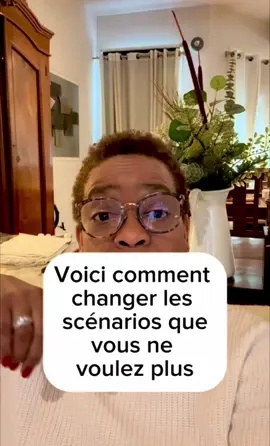 Voici comment changer les scénarios que vous ne voulez plus